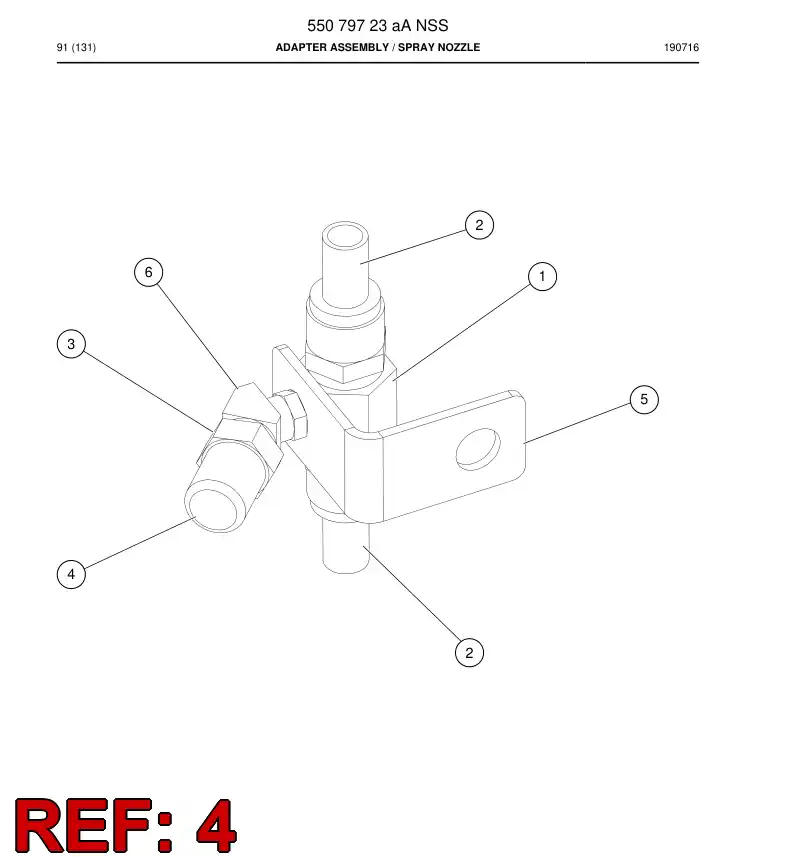 550 797 23 aA NSS

91 (131) ADAPTER ASSEMBLY / SPRAY NOZZLE 190716

2

6

1

3

5

4

2

REF: 4